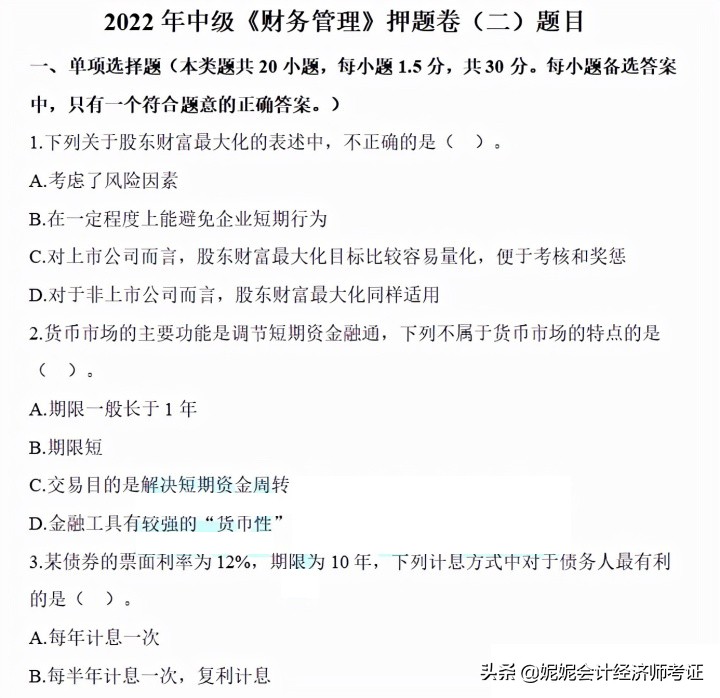 2022 年中级《财务管理》押题卷（二）题目

一、单项选择题（本类题共 20 小题，每小题 1.5 分，共 30 分。每小题备选答案中，只有一个符合题意的正确答案。）

1.下列关于股东财富最大化的表述中，不正确的是（　）。

A.考虑了风险因素

B.在一定程度上能避免企业短期行为

C.对上市公司而言，股东财富最大化目标比较容易量化，便于考核和奖惩

D.对于非上市公司而言，股东财富最大化同样适用

2.货币市场的主要功能是调节短期资金融通，下列不属于货币市场的特点的是（　）。

A.期限一般长于 1 年

B.期限短

C.交易目的是解决短期资金周转

D.金融工具有较强的“货币性”

3.某债券的票面利率为 12%，期限为 10 年，下列计息方式中对于债务人最有利的是（　）。

A.每年计息一次

B.每半年计息一次，复利计息

头条 @妮妮会计经济师考证